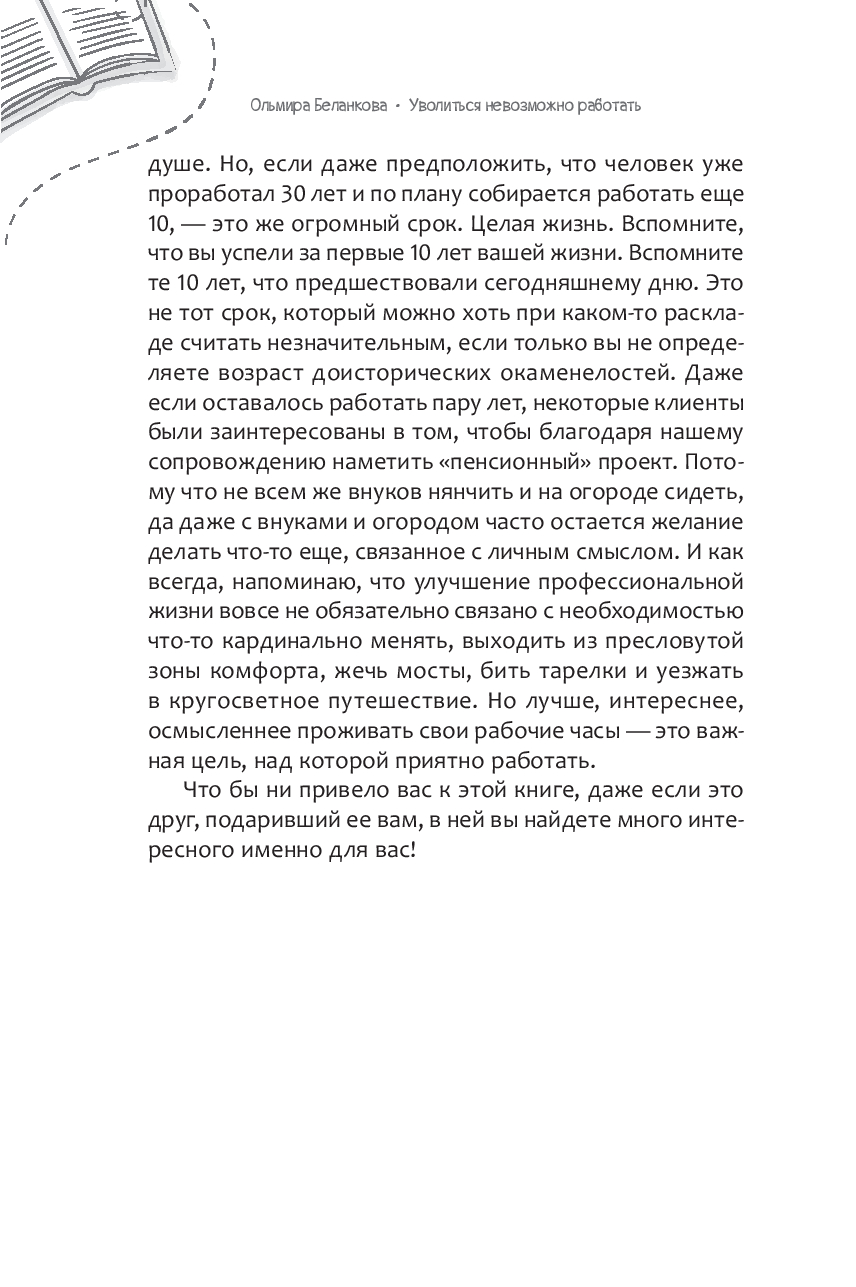 Ольмира Беланкова · Уволиться невозможно работать

душе. Но, если даже предположить, что человек уже проработал 30 лет и по плану собирается работать еще 10, — это же огромный срок. Целая жизнь. Вспомните, что вы успели за первые 10 лет вашей жизни. Вспомните те 10 лет, что предшествовали сегодняшнему дню. Это не тот срок, который можно хоть при каком-то раскладе считать незначительным, если только вы не определяете возраст доисторических окаменелостей. Даже если оставалось работать пару лет, некоторые клиенты были заинтересованы в том, чтобы благодаря нашему сопровождению наметить «пенсионный» проект. Потому что не всем же внуков нянчить и на огороде сидеть, да даже с внуками и огородом часто остается желание делать что-то еще, связанное с личным смыслом. И как всегда, напоминаю, что улучшение профессиональной жизни вовсе не обязательно связано с необходимостью что-то кардинально менять, выходить из пресловутой зоны комфорта, жечь мосты, бить тарелки и уезжать в кругосветное путешествие. Но лучше, интереснее, осмысленнее проживать свои рабочие часы — это важная цель, над которой приятно работать.

Что бы ни привело вас к этой книге, даже если это друг, подаривший ее вам, в ней вы найдете много интересного именно для вас!